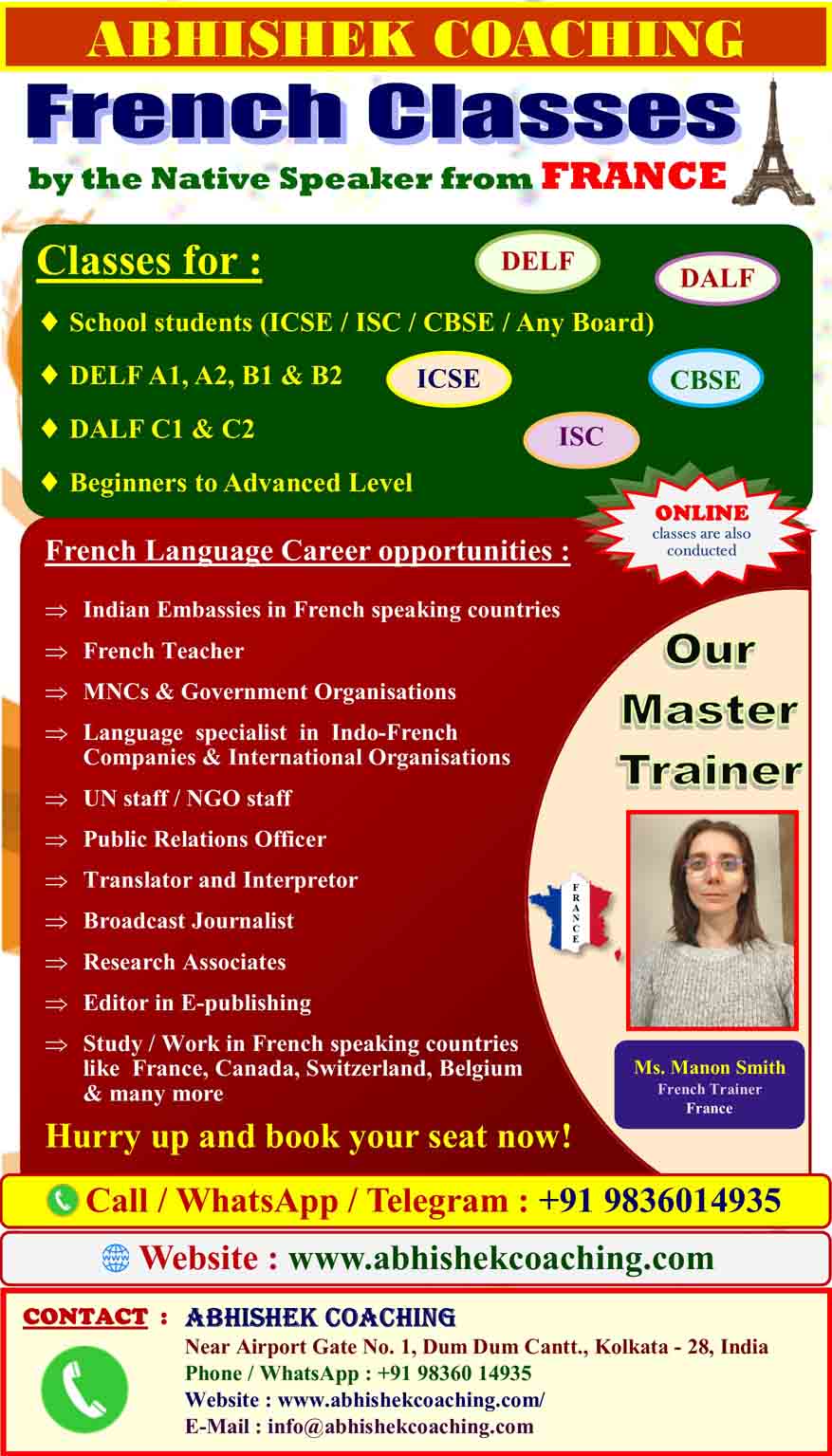 ABHISHEK COACHING

French Classes

by the Native Speaker from FRANCE

Classes for :

DELF

DALF

♦ School students (ICSE / ISC / CBSE / Any Board)

♦ DELF A1, A2, B1 & B2

ICSE

CBSE

♦ DALF C1 & C2

ISC

♦ Beginners to Advanced Level

ONLINE classes are also conducted

French Language Career opportunities :

⇒ Indian Embassies in French speaking countries

⇒ French Teacher

⇒ MNCs & Government Organisations

⇒ Language specialist in Indo-French Companies & International Organisations

⇒ UN staff / NGO staff

⇒ Public Relations Officer

⇒ Translator and Interpretor

⇒ Broadcast Journalist

⇒ Research Associates

⇒ Editor in E-publishing

⇒ Study / Work in French speaking countries like France, Canada, Switzerland, Belgium & many more

Hurry up and book your seat now!

Our Master Trainer

FRANCE

Ms. Manon Smith
French Trainer
France

Call / WhatsApp / Telegram : +91 9836014935

Website : www.abhishekcoaching.com

CONTACT : ABHISHEK COACHING
Near Airport Gate No. 1, Dum Dum Cantt., Kolkata - 28, India
Phone / WhatsApp : +91 98360 14935
Website : www.abhishekcoaching.com/
E-Mail : info@abhishekcoaching.com